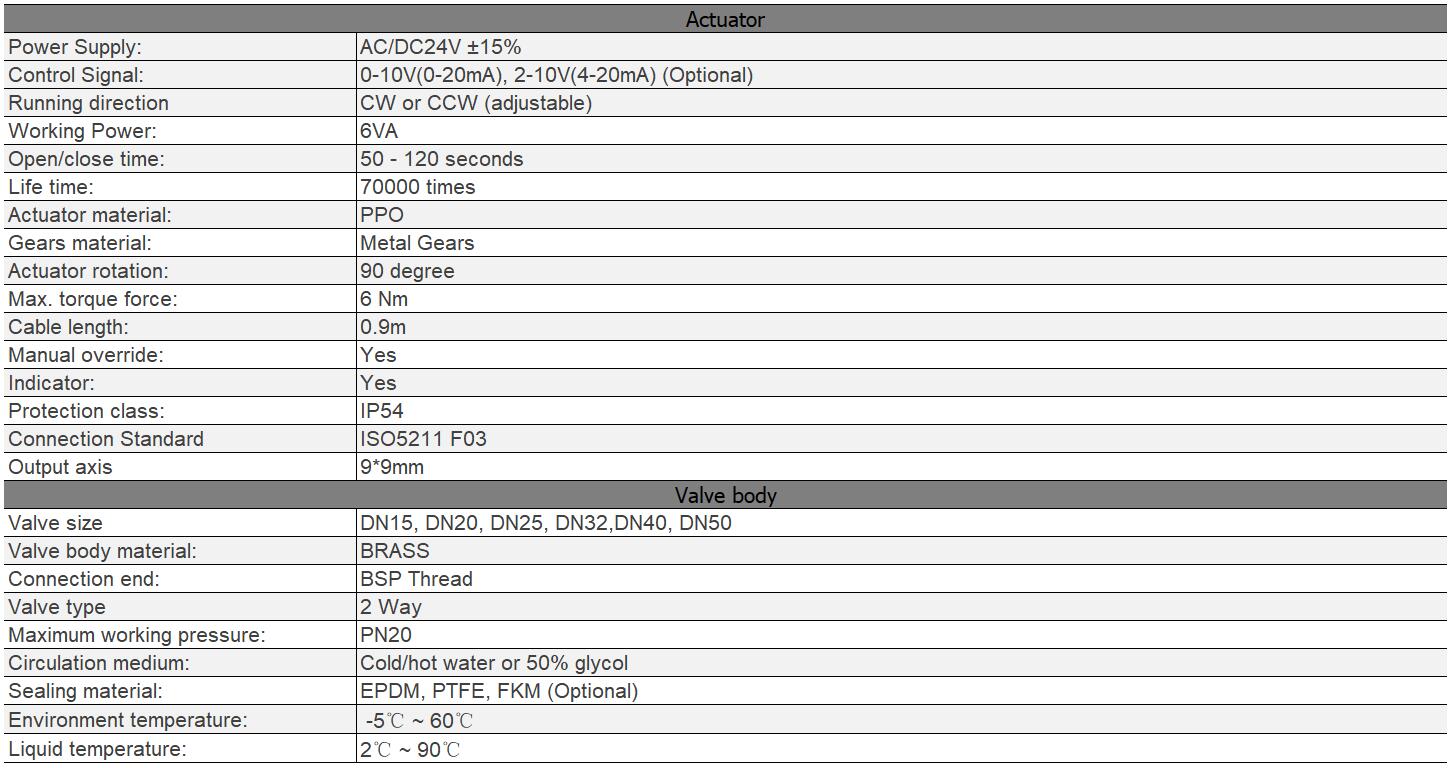 | Actuator | |
|---|---|
| Power Supply: | AC/DC24V ±15% |
| Control Signal: | 0-10V(0-20mA), 2-10V(4-20mA) (Optional) |
| Running direction | CW or CCW (adjustable) |
| Working Power: | 6VA |
| Open/close time: | 50 - 120 seconds |
| Life time: | 70000 times |
| Actuator material: | PPO |
| Gears material: | Metal Gears |
| Actuator rotation: | 90 degree |
| Max. torque force: | 6 Nm |
| Cable length: | 0.9m |
| Manual override: | Yes |
| Indicator: | Yes |
| Protection class: | IP54 |
| Connection Standard | ISO5211 F03 |
| Output axis | 9*9mm |
| Valve body | |
| Valve size | DN15, DN20, DN25, DN32,DN40, DN50 |
| Valve body material: | BRASS |
| Connection end: | BSP Thread |
| Valve type | 2 Way |
| Maximum working pressure: | PN20 |
| Circulation medium: | Cold/hot water or 50% glycol |
| Sealing material: | EPDM, PTFE, FKM (Optional) |
| Environment temperature: | -5℃ ~ 60℃ |
| Liquid temperature: | 2℃ ~ 90℃ |